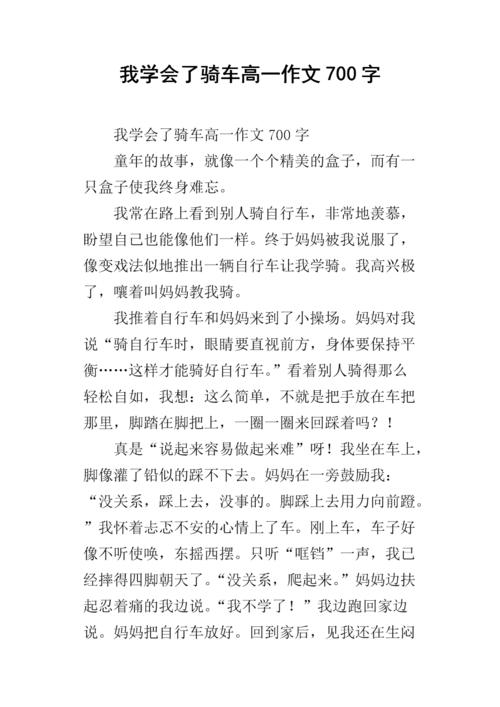 我学会了骑车高一作文 700 字

我学会了骑车高一作文 700 字

童年的故事，就像一个个精美的盒子，而有一只盒子使我终身难忘。

我常在路上看到别人骑自行车，非常地羡慕，盼望自己也能像他们一样。终于妈妈被我说服了，像变戏法似地推出一辆自行车让我学骑。我高兴极了，嚷着叫妈妈教我骑。

我推着自行车和妈妈来到了小操场。妈妈对我说“骑自行车时，眼睛要直视前方，身体要保持平衡……这样才能骑好自行车。”看着别人骑得那么轻松自如，我想：这么简单，不就是把手放在车把那里，脚踏在脚把上，一圈一圈来回踩着吗？！

真是“说起来容易做起来难”呀！我坐在车上，脚像灌了铅似的踩不下去。妈妈在一旁鼓励我：“没关系，踩上去，没事的。脚踩上去用力向前蹬。”我怀着忐忑不安的心情上了车。刚上车，车子好像不听使唤，东摇西摆。只听“哐铛”一声，我已经摔得四脚朝天了。“没关系，爬起来。”妈妈边扶起忍着痛的我边说。“我不学了！”我边跑回家边说。妈妈把自行车放好。回到家后，见我还在生闷